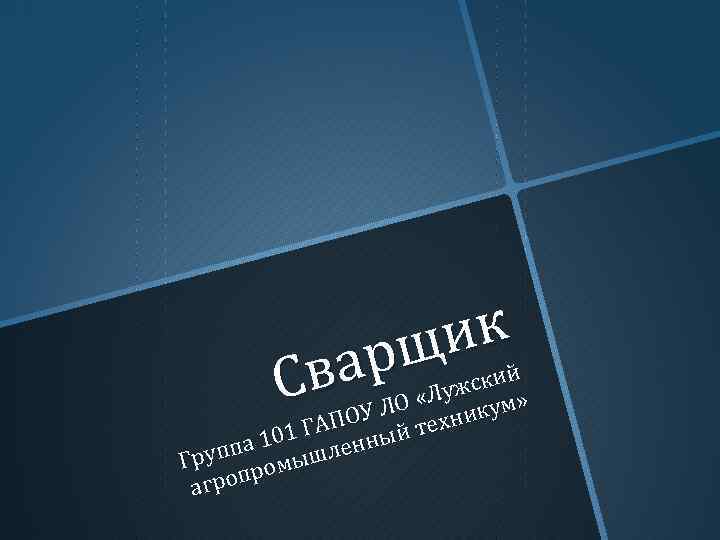 Сварщик

Группа 101 ГАПОУ ЛО «Лужский агропромышленный техникум»